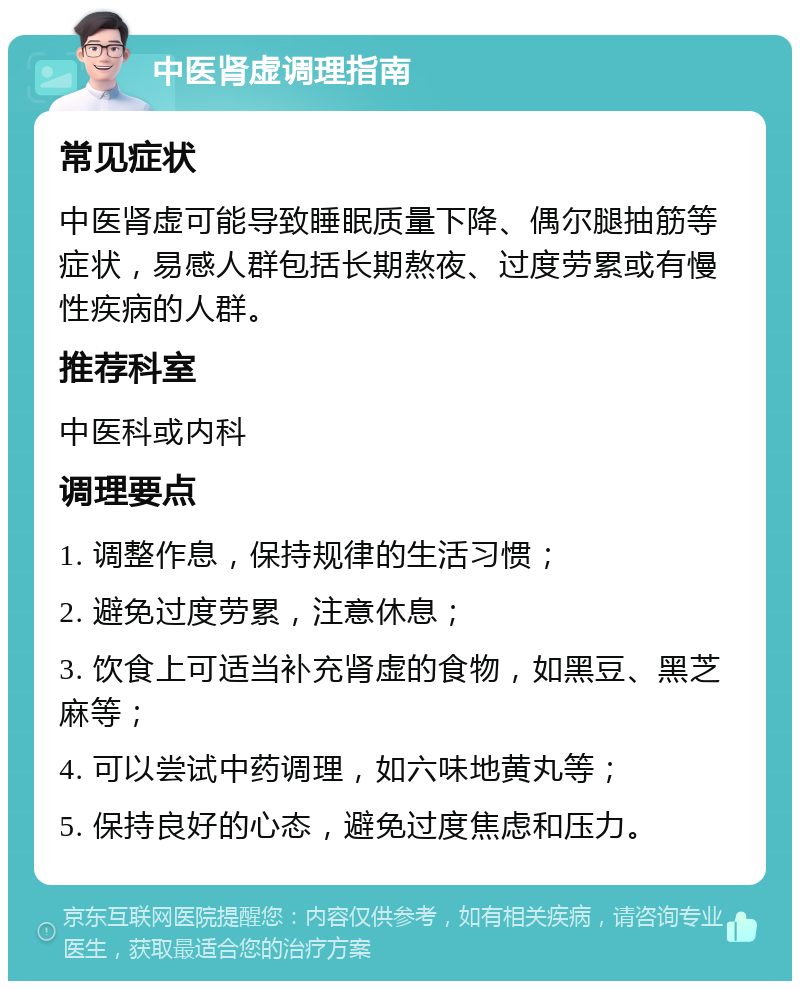 中医肾虚调理指南

常见症状

中医肾虚可能导致睡眠质量下降、偶尔腿抽筋等症状，易感人群包括长期熬夜、过度劳累或有慢性疾病的人群。

推荐科室

中医科或内科

调理要点

1. 调整作息，保持规律的生活习惯；

2. 避免过度劳累，注意休息；

3. 饮食上可适当补充肾虚的食物，如黑豆、黑芝麻等；

4. 可以尝试中药调理，如六味地黄丸等；

5. 保持良好的心态，避免过度焦虑和压力。

京东互联网医院提醒您：内容仅供参考，如有相关疾病，请咨询专业医生，获取最适合您的治疗方案